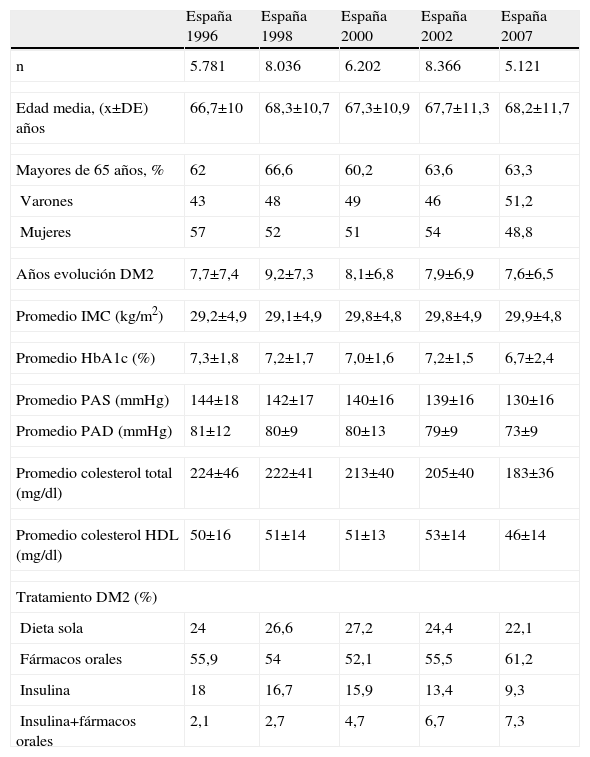 |  | España 1996 | España 1998 | España 2000 | España 2002 | España 2007 |
|---|---|---|---|---|---|
| n | 5.781 | 8.036 | 6.202 | 8.366 | 5.121 |
| Edad media, (x±DE) años | 66,7±10 | 68,3±10,7 | 67,3±10,9 | 67,7±11,3 | 68,2±11,7 |
| Mayores de 65 años, % | 62 | 66,6 | 60,2 | 63,6 | 63,3 |
| Varones | 43 | 48 | 49 | 46 | 51,2 |
| Mujeres | 57 | 52 | 51 | 54 | 48,8 |
| Años evolución DM2 | 7,7±7,4 | 9,2±7,3 | 8,1±6,8 | 7,9±6,9 | 7,6±6,5 |
| Promedio IMC (kg/m$^2$) | 29,2±4,9 | 29,1±4,9 | 29,8±4,8 | 29,8±4,9 | 29,9±4,8 |
| Promedio HbA1c (%) | 7,3±1,8 | 7,2±1,7 | 7,0±1,6 | 7,2±1,5 | 6,7±2,4 |
| Promedio PAS (mmHg) | 144±18 | 142±17 | 140±16 | 139±16 | 130±16 |
| Promedio PAD (mmHg) | 81±12 | 80±9 | 80±13 | 79±9 | 73±9 |
| Promedio colesterol total (mg/dl) | 224±46 | 222±41 | 213±40 | 205±40 | 183±36 |
| Promedio colesterol HDL (mg/dl) | 50±16 | 51±14 | 51±13 | 53±14 | 46±14 |
| Tratamiento DM2 (%) |  |  |  |  |  |
| Dieta sola | 24 | 26,6 | 27,2 | 24,4 | 22,1 |
| Fármacos orales | 55,9 | 54 | 52,1 | 55,5 | 61,2 |
| Insulina | 18 | 16,7 | 15,9 | 13,4 | 9,3 |
| Insulina+fármacos orales | 2,1 | 2,7 | 4,7 | 6,7 | 7,3 |